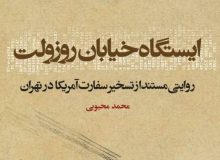 ایستگاه خیابان روزولت

روایتی مستند از تسخیر سفارت آمریکا در تهران

محمد محبوبی